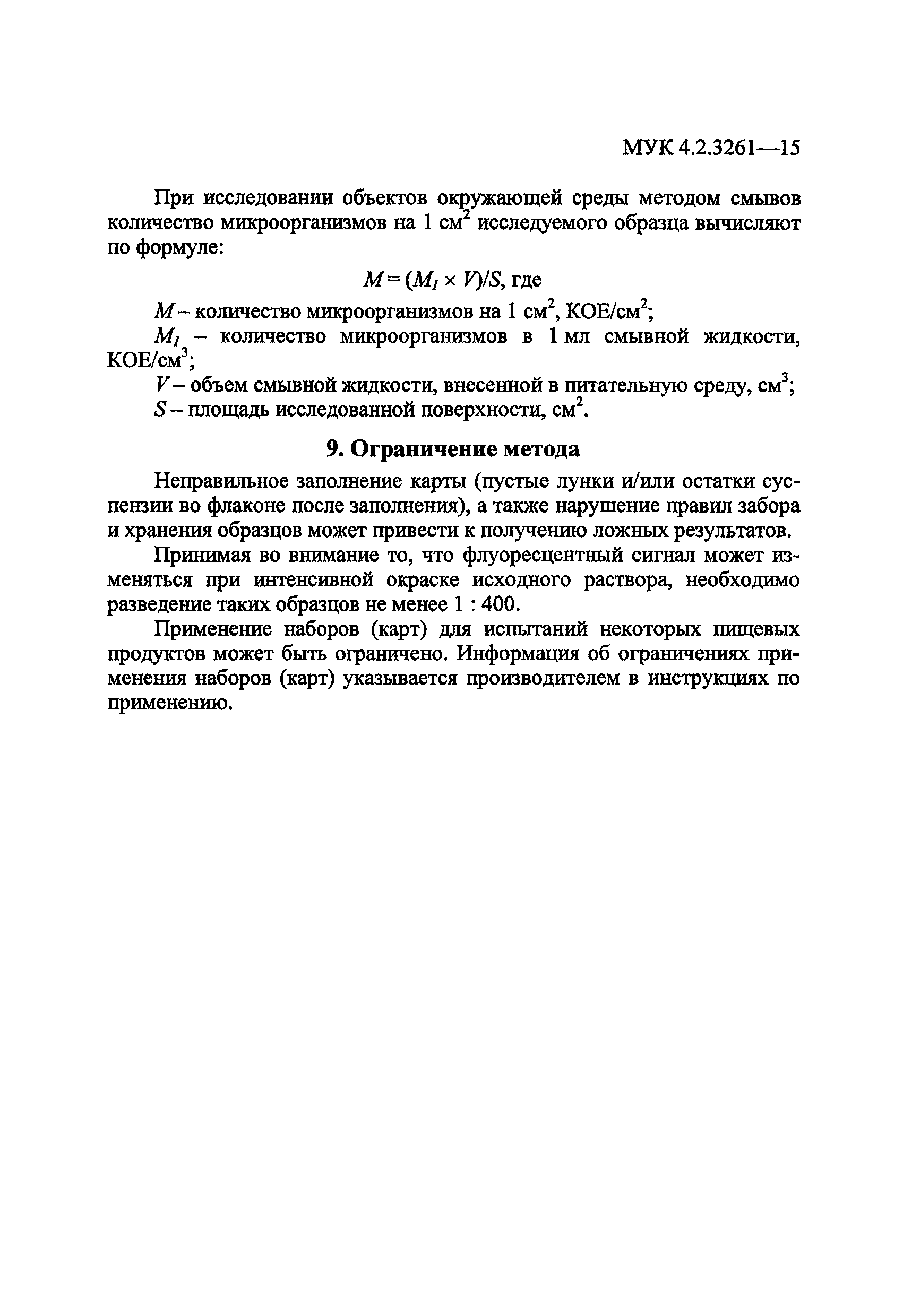 МУК 4.2.3261—15

При исследовании объектов окружающей среды методом смывов количество микроорганизмов на 1 см$^2$ исследуемого образца вычисляют по формуле:

$M = (M_1 \times V)/S$, где

$M$ – количество микроорганизмов на 1 см$^2$, КОЕ/см$^2$;

$M_1$ – количество микроорганизмов в 1 мл смывной жидкости, КОЕ/см$^3$;

$V$ – объем смывной жидкости, внесенной в питательную среду, см$^3$;

$S$ – площадь исследованной поверхности, см$^2$.

9. Ограничение метода

Неправильное заполнение карты (пустые лунки и/или остатки суспензии во флаконе после заполнения), а также нарушение правил забора и хранения образцов может привести к получению ложных результатов.

Принимая во внимание то, что флуоресцентный сигнал может изменяться при интенсивной окраске исходного раствора, необходимо разведение таких образцов не менее 1 : 400.

Применение наборов (карт) для испытаний некоторых пищевых продуктов может быть ограничено. Информация об ограничениях применения наборов (карт) указывается производителем в инструкциях по применению.